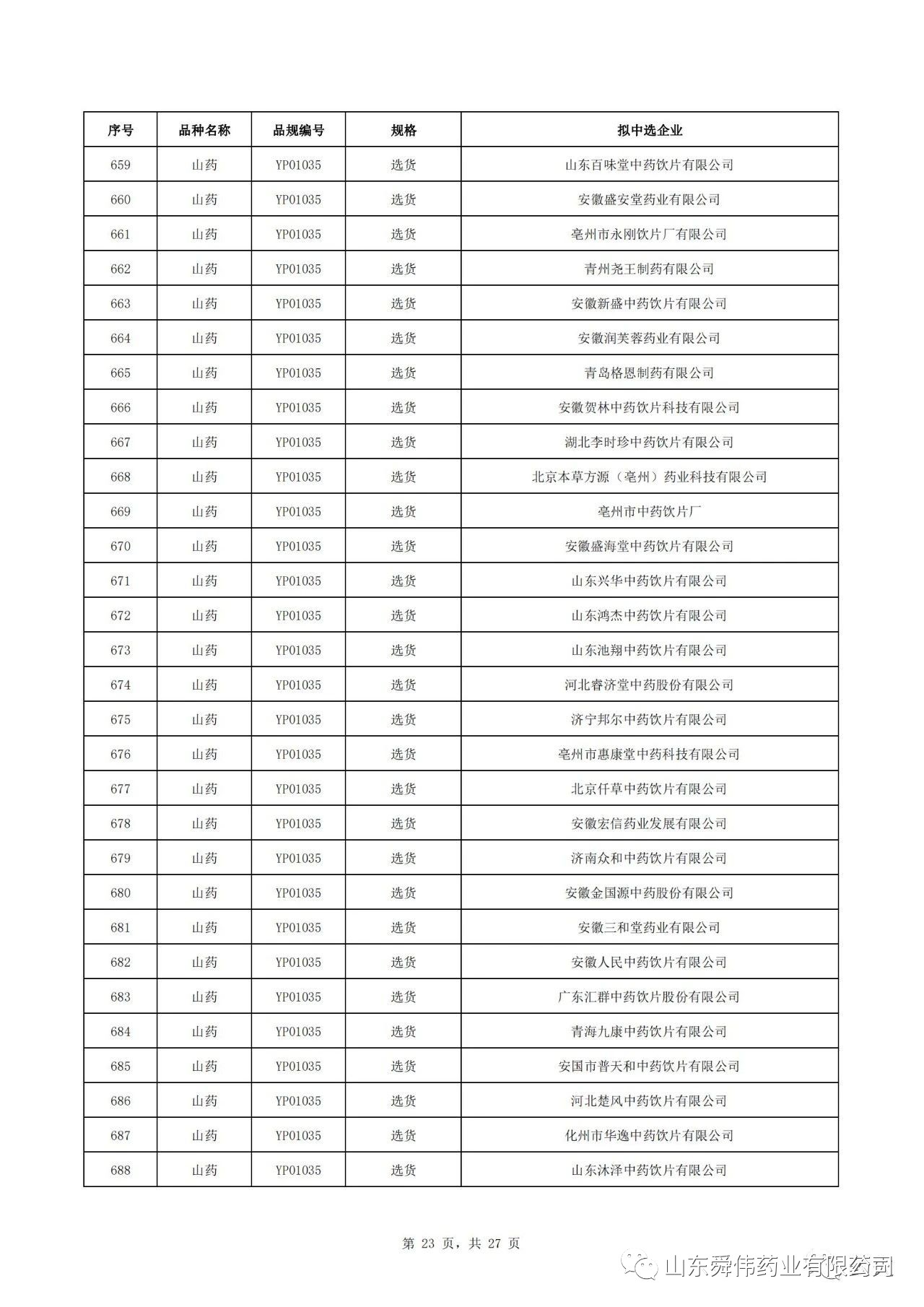 | 序号 | 品种名称 | 品规编号 | 规格 | 拟中选企业 |
|---|---|---|---|---|
| 659 | 山药 | YP01035 | 选货 | 山东百味堂中药饮片有限公司 |
| 660 | 山药 | YP01035 | 选货 | 安徽盛安堂药业有限公司 |
| 661 | 山药 | YP01035 | 选货 | 亳州市永刚饮片厂有限公司 |
| 662 | 山药 | YP01035 | 选货 | 青州尧王制药有限公司 |
| 663 | 山药 | YP01035 | 选货 | 安徽新盛中药饮片有限公司 |
| 664 | 山药 | YP01035 | 选货 | 安徽润芙蓉药业有限公司 |
| 665 | 山药 | YP01035 | 选货 | 青岛格恩制药有限公司 |
| 666 | 山药 | YP01035 | 选货 | 安徽贺林中药饮片科技有限公司 |
| 667 | 山药 | YP01035 | 选货 | 湖北李时珍中药饮片有限公司 |
| 668 | 山药 | YP01035 | 选货 | 北京本草方源（亳州）药业科技有限公司 |
| 669 | 山药 | YP01035 | 选货 | 亳州市中药饮片厂 |
| 670 | 山药 | YP01035 | 选货 | 安徽盛海堂中药饮片有限公司 |
| 671 | 山药 | YP01035 | 选货 | 山东兴华中药饮片有限公司 |
| 672 | 山药 | YP01035 | 选货 | 山东鸿杰中药饮片有限公司 |
| 673 | 山药 | YP01035 | 选货 | 山东池翔中药饮片有限公司 |
| 674 | 山药 | YP01035 | 选货 | 河北睿济堂中药股份有限公司 |
| 675 | 山药 | YP01035 | 选货 | 济宁邦尔中药饮片有限公司 |
| 676 | 山药 | YP01035 | 选货 | 亳州市惠康堂中药科技有限公司 |
| 677 | 山药 | YP01035 | 选货 | 北京仟草中药饮片有限公司 |
| 678 | 山药 | YP01035 | 选货 | 安徽宏信药业发展有限公司 |
| 679 | 山药 | YP01035 | 选货 | 济南众和中药饮片有限公司 |
| 680 | 山药 | YP01035 | 选货 | 安徽金国源中药股份有限公司 |
| 681 | 山药 | YP01035 | 选货 | 安徽三和堂药业有限公司 |
| 682 | 山药 | YP01035 | 选货 | 安徽人民中药饮片有限公司 |
| 683 | 山药 | YP01035 | 选货 | 广东汇群中药饮片股份有限公司 |
| 684 | 山药 | YP01035 | 选货 | 青海九康中药饮片有限公司 |
| 685 | 山药 | YP01035 | 选货 | 安国市普天和中药饮片有限公司 |
| 686 | 山药 | YP01035 | 选货 | 河北楚风中药饮片有限公司 |
| 687 | 山药 | YP01035 | 选货 | 化州市华逸中药饮片有限公司 |
| 688 | 山药 | YP01035 | 选货 | 山东沐泽中药饮片有限公司 |

第 23 页，共 27 页

山东舜伟药业有限公司